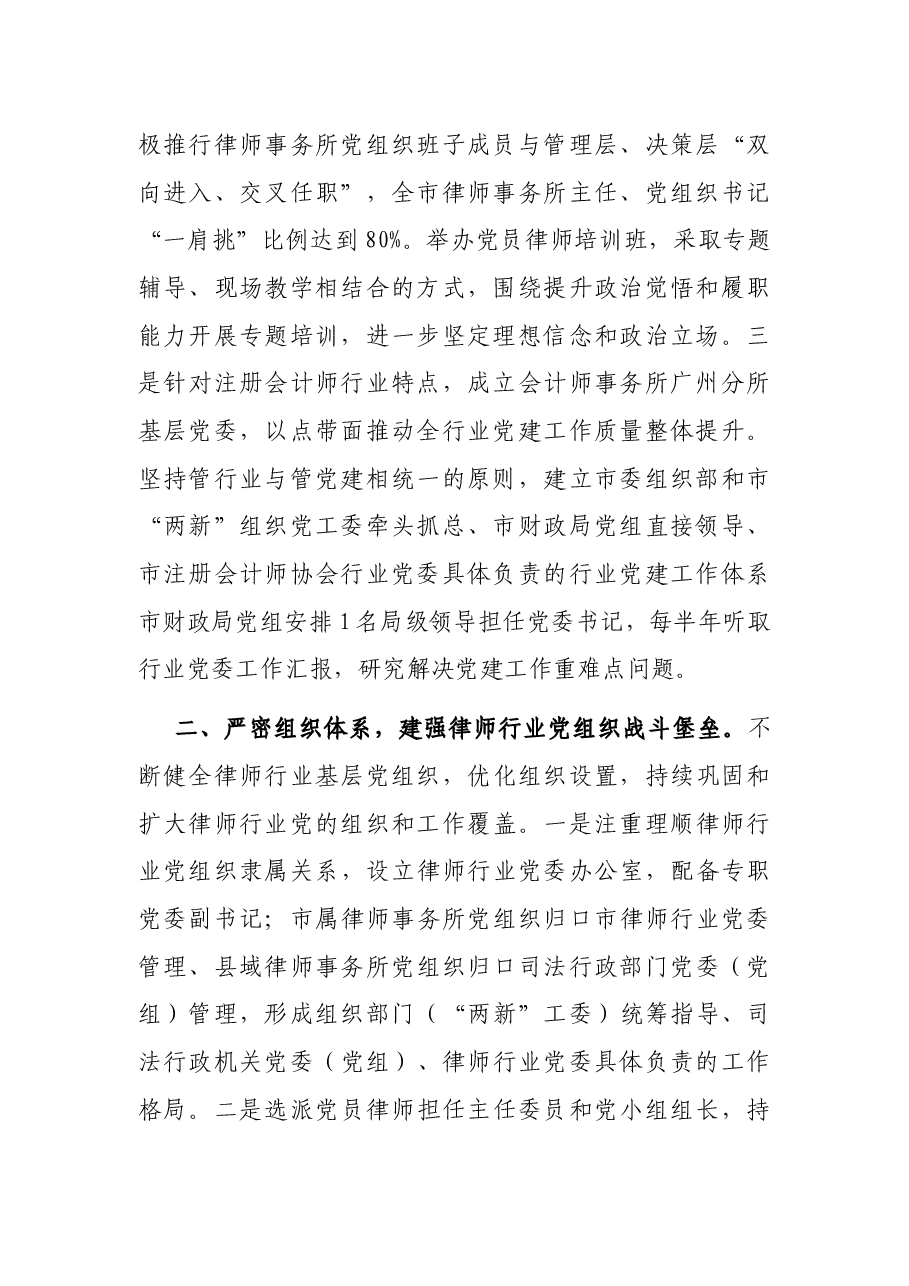 极推行律师事务所党组织班子成员与管理层、决策层“双向进入、交叉任职”，全市律师事务所主任、党组织书记“一肩挑”比例达到80%。举办党员律师培训班，采取专题辅导、现场教学相结合的方式，围绕提升政治觉悟和履职能力开展专题培训，进一步坚定理想信念和政治立场。三是针对注册会计师行业特点，成立会计师事务所广州分所基层党委，以点带面推动全行业党建工作质量整体提升。坚持管行业与管党建相统一的原则，建立市委组织部和市“两新”组织党工委牵头抓总、市财政局党组直接领导、市注册会计师协会行业党委具体负责的行业党建工作体系市财政局党组安排1名局级领导担任党委书记，每半年听取行业党委工作汇报，研究解决党建工作重难点问题。

二、严密组织体系，建强律师行业党组织战斗堡垒。不断健全律师行业基层党组织，优化组织设置，持续巩固和扩大律师行业党的组织和工作覆盖。一是注重理顺律师行业党组织隶属关系，设立律师行业党委办公室，配备专职党委副书记；市属律师事务所党组织归口市律师行业党委管理、县域律师事务所党组织归口司法行政部门党委（党组）管理，形成组织部门（“两新”工委）统筹指导、司法行政机关党委（党组）、律师行业党委具体负责的工作格局。二是选派党员律师担任主任委员和党小组组长，持